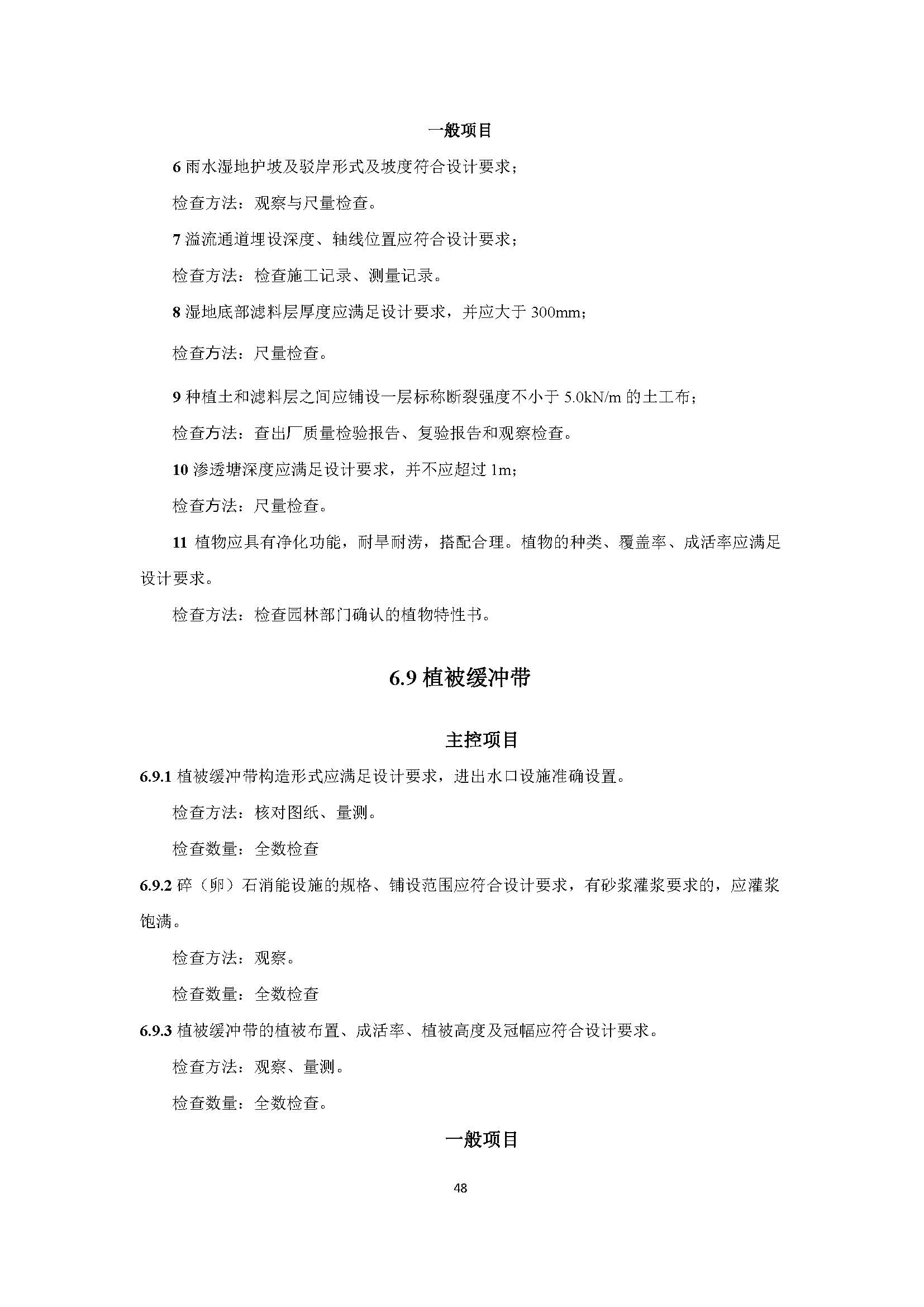 一般项目

6 雨水湿地护坡及驳岸形式及坡度符合设计要求；

检查方法：观察与尺量检查。

7 溢流通道埋设深度、轴线位置应符合设计要求；

检查方法：检查施工记录、测量记录。

8 湿地底部滤料层厚度应满足设计要求，并应大于 300mm；

检查方法：尺量检查。

9 种植土和滤料层之间应铺设一层标称断裂强度不小于 5.0kN/m 的土工布；

检查方法：查出厂质量检验报告、复验报告和观察检查。

10 渗透塘深度应满足设计要求，并不应超过 1m；

检查方法：尺量检查。

11 植物应具有净化功能，耐旱耐涝，搭配合理。植物的种类、覆盖率、成活率应满足设计要求。

检查方法：检查园林部门确认的植物特性书。

6.9 植被缓冲带

主控项目

6.9.1 植被缓冲带构造形式应满足设计要求，进出水口设施准确设置。

检查方法：核对图纸、量测。

检查数量：全数检查

6.9.2 碎（卵）石消能设施的规格、铺设范围应符合设计要求，有砂浆灌浆要求的，应灌浆饱满。

检查方法：观察。

检查数量：全数检查

6.9.3 植被缓冲带的植被布置、成活率、植被高度及冠幅应符合设计要求。

检查方法：观察、量测。

检查数量：全数检查。

一般项目

48